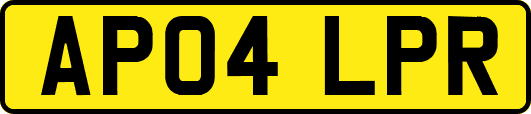 AP04 LPR